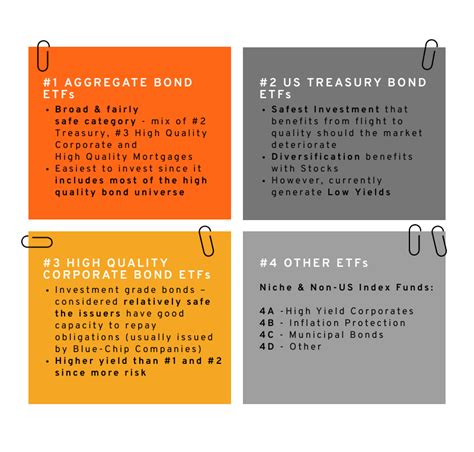 #1 AGGREGATE BOND ETFs

• Broad & fairly safe category - mix of #2 Treasury, #3 High Quality Corporate and High Quality Mortgages
• Easiest to invest since it includes most of the high quality bond universe

#2 US TREASURY BOND ETFs

• Safest Investment that benefits from flight to quality should the market deteriorate
• Diversification benefits with Stocks
• However, currently generate Low Yields

#3 HIGH QUALITY CORPORATE BOND ETFs

• Investment grade bonds – considered relatively safe the issuers have good capacity to repay obligations (usually issued by Blue-Chip Companies)
• Higher yield than #1 and #2 since more risk

#4 OTHER ETFs

Niche & Non-US Index Funds:

4A -High Yield Corporates
4B - Inflation Protection
4C - Municipal Bonds
4D - Other